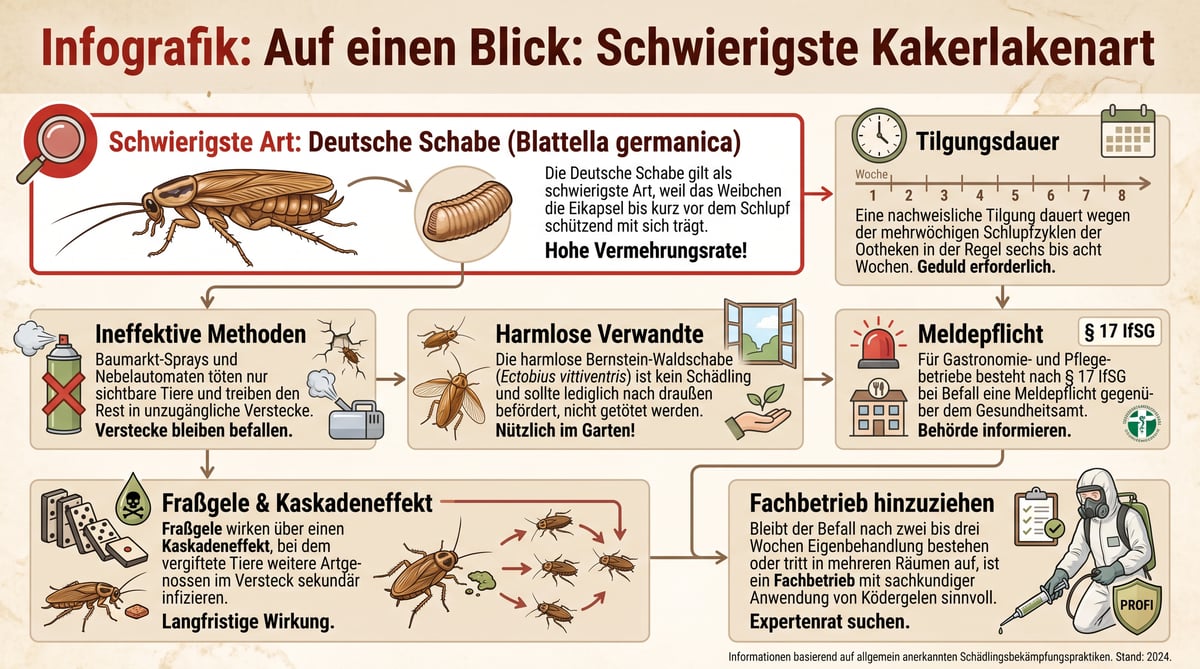 Infografik: Auf einen Blick: Schwierigste Kakerlakenart

Schwierigste Art: Deutsche Schabe (Blattella germanica)

Die Deutsche Schabe gilt als schwierigste Art, weil das Weibchen die Eikapsel bis kurz vor dem Schlupf schützend mit sich trägt.

Hohe Vermehrungsrate!

Tilgungsdauer

Woche
1 2 3 4 5 6 7 8

Eine nachweisliche Tilgung dauert wegen der mehrwöchigen Schlupfzyklen der Ootheken in der Regel sechs bis acht Wochen. Geduld erforderlich.

Ineffektive Methoden

Baumarkt-Sprays und Nebelautomaten töten nur sichtbare Tiere und treiben den Rest in unzugängliche Verstecke.

Verstecke bleiben befallen.

Harmlose Verwandte

Die harmlose Bernstein-Waldschabe (Ectobius vittiventris) ist kein Schädling und sollte lediglich nach draußen befördert, nicht getötet werden.

Nützlich im Garten!

Meldepflicht

§ 17 IfSG

Für Gastronomie- und Pflegebetriebe besteht nach § 17 IfSG bei Befall eine Meldepflicht gegenüber dem Gesundheitsamt.

Behörde informieren.

Fraßgele & Kaskadeneffekt

Fraßgele wirken über einen Kaskadeneffekt, bei dem vergiftete Tiere weitere Artgenossen im Versteck sekundär infizieren.

Langfristige Wirkung.

Fachbetrieb hinzuziehen

Bleibt der Befall nach zwei bis drei Wochen Eigenbehandlung bestehen oder tritt in mehreren Räumen auf, ist ein Fachbetrieb mit sachkundiger Anwendung von Ködergelen sinnvoll.

Expertenrat suchen.

PROFI

Informationen basierend auf allgemein anerkannten Schädlingsbekämpfungspraktiken. Stand: 2024.